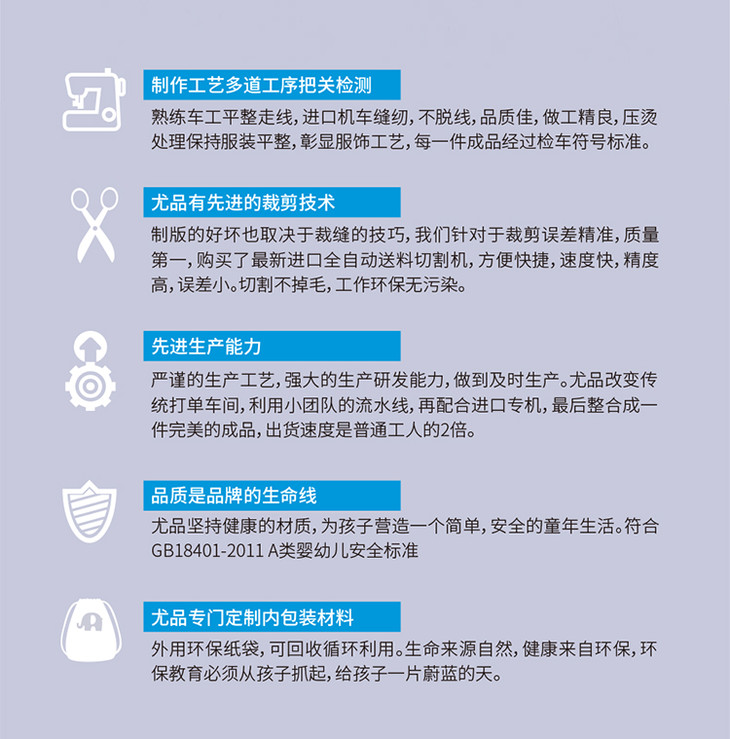 制作工艺多道工序把关检测

熟练车工平整走线，进口机车缝纫，不脱线，品质佳，做工精良，压烫处理保持服装平整，彰显服饰工艺，每一件成品经过检车符号标准。

尤品有先进的裁剪技术

制版的好坏也取决于裁缝的技巧，我们针对于裁剪误差精准，质量第一，购买了最新进口全自动送料切割机，方便快捷，速度快，精度高，误差小。切割不掉毛，工作环保无污染。

先进生产能力

严谨的生产工艺，强大的生产研发能力，做到及时生产。尤品改变传统打单车间，利用小团队的流水线，再配合进口专机，最后整合成一件完美的成品，出货速度是普通工人的2倍。

品质是品牌的生命线

尤品坚持健康的材质，为孩子营造一个简单，安全的童年生活。符合GB18401-2011 A类婴幼儿安全标准

尤品专门定制内包装材料

外用环保纸袋，可回收循环利用。生命来源自然，健康来自环保，环保教育必须从孩子抓起，给孩子一片蔚蓝的天。